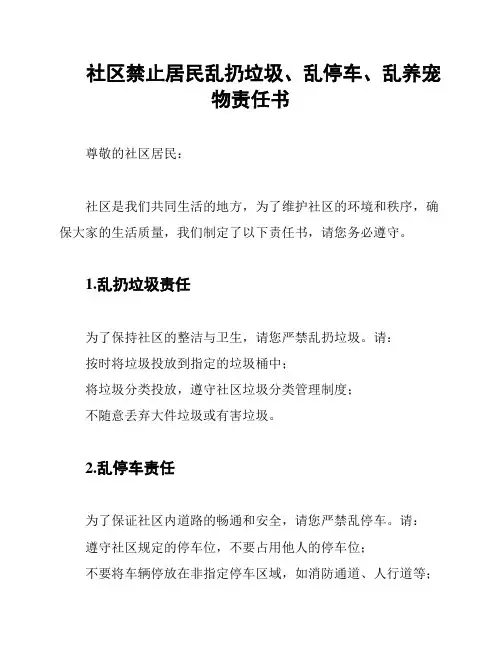 社区禁止居民乱扔垃圾、乱停车、乱养宠物责任书

尊敬的社区居民：

社区是我们共同生活的地方，为了维护社区的环境和秩序，确保大家的生活质量，我们制定了以下责任书，请您务必遵守。

1.乱扔垃圾责任

为了保持社区的整洁与卫生，请您严禁乱扔垃圾。请：
按时将垃圾投放到指定的垃圾桶中；
将垃圾分类投放，遵守社区垃圾分类管理制度；
不随意丢弃大件垃圾或有害垃圾。

2.乱停车责任

为了保证社区内道路的畅通和安全，请您严禁乱停车。请：
遵守社区规定的停车位，不要占用他人的停车位；
不要将车辆停放在非指定停车区域，如消防通道、人行道等；